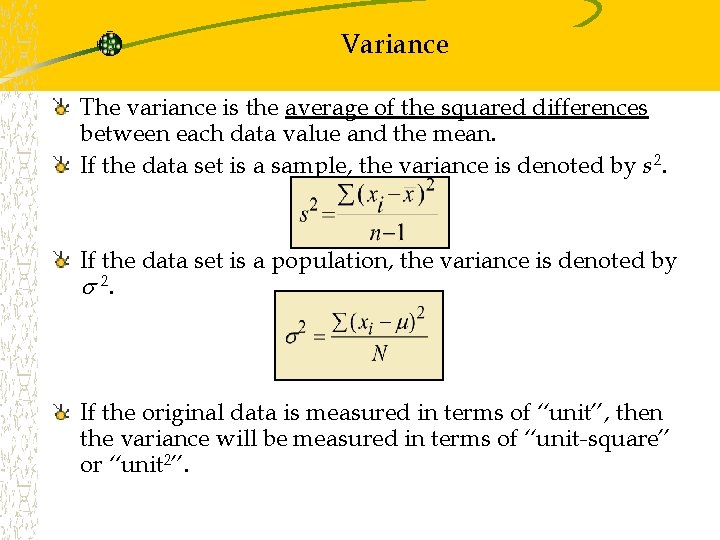 Variance

The variance is the average of the squared differences between each data value and the mean.

If the data set is a sample, the variance is denoted by $s^2$.

$s^2 = \frac{\sum (x_i - \bar{x})^2}{n-1}$

If the data set is a population, the variance is denoted by $\sigma^2$.

$\sigma^2 = \frac{\sum (x_i - \mu)^2}{N}$

If the original data is measured in terms of "unit", then the variance will be measured in terms of "unit-square" or "unit$^2$".